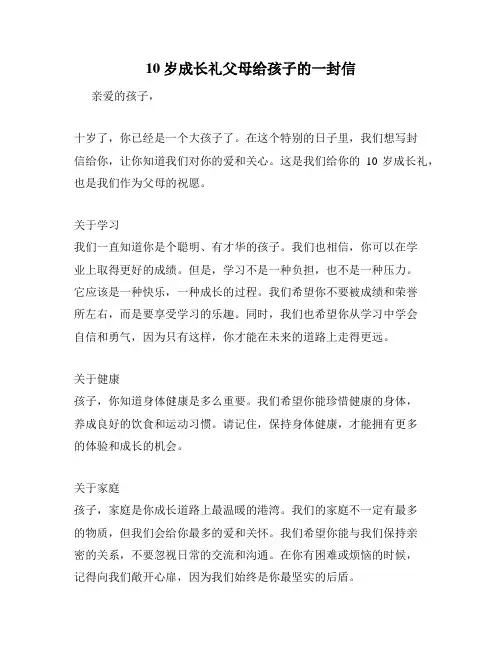 10 岁成长礼父母给孩子的一封信

亲爱的孩子，

十岁了，你已经是一个大孩子了。在这个特别的日子里，我们想写封信给你，让你知道我们对你的爱和关心。这是我们给你的 10 岁成长礼，也是我们作为父母的祝愿。

关于学习
我们一直知道你是个聪明、有才华的孩子。我们也相信，你可以在学业上取得更好的成绩。但是，学习不是一种负担，也不是一种压力。它应该是一种快乐，一种成长的过程。我们希望你不要被成绩和荣誉所左右，而是要享受学习的乐趣。同时，我们也希望你从学习中学会自信和勇气，因为只有这样，你才能在未来的道路上走得更远。

关于健康
孩子，你知道身体健康是多么重要。我们希望你能珍惜健康的身体，养成良好的饮食和运动习惯。请记住，保持身体健康，才能拥有更多的体验和成长的机会。

关于家庭
孩子，家庭是你成长道路上最温暖的港湾。我们的家庭不一定有最多的物质，但我们会给你最多的爱和关怀。我们希望你能与我们保持亲密的关系，不要忽视日常的交流和沟通。在你有困难或烦恼的时候，记得向我们敞开心扉，因为我们始终是你最坚实的后盾。